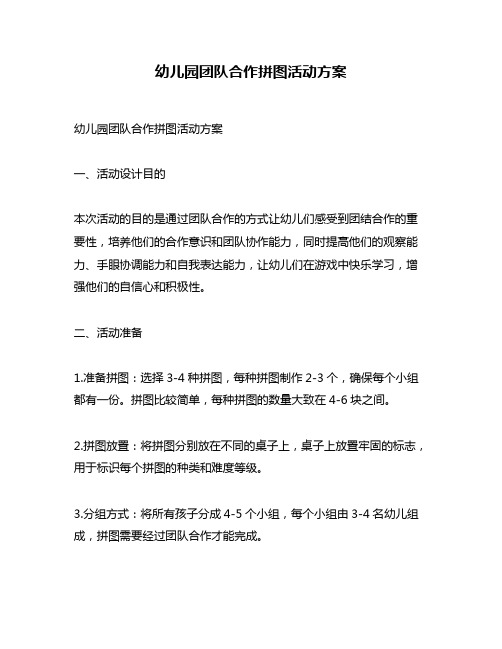 幼儿园团队合作拼图活动方案

幼儿园团队合作拼图活动方案

一、活动设计目的

本次活动的目的是通过团队合作的方式让幼儿们感受到团结合作的重要性，培养他们的合作意识和团队协作能力，同时提高他们的观察能力、手眼协调能力和自我表达能力，让幼儿们在游戏中快乐学习，增强他们的自信心和积极性。

二、活动准备

1.准备拼图：选择 3-4 种拼图，每种拼图制作 2-3 个，确保每个小组都有一份。拼图比较简单，每种拼图的数量大致在 4-6 块之间。

2.拼图放置：将拼图分别放在不同的桌子上，桌子上放置牢固的标志，用于标识每个拼图的种类和难度等级。

3.分组方式：将所有孩子分成 4-5 个小组，每个小组由 3-4 名幼儿组成，拼图需要经过团队合作才能完成。